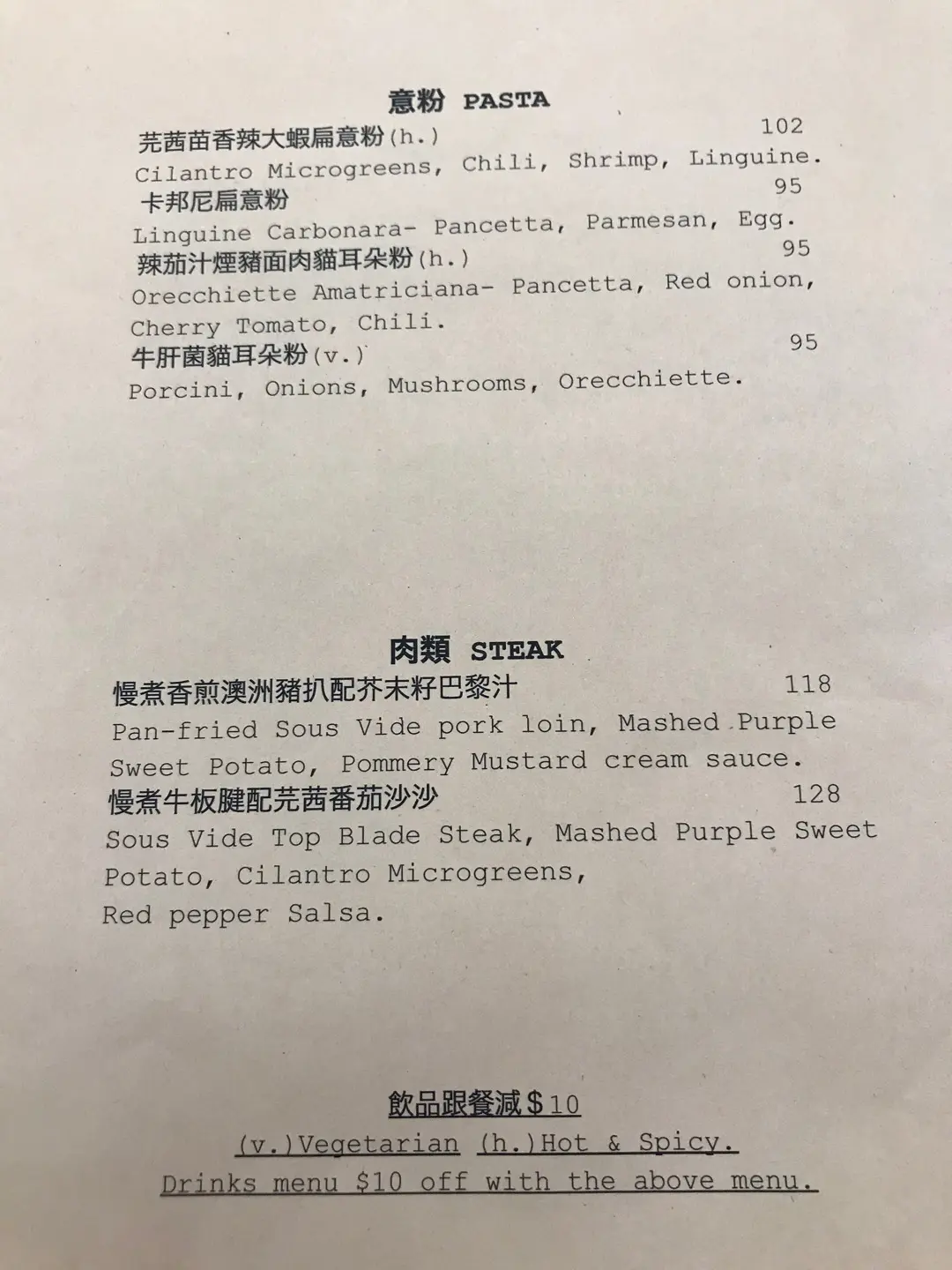 意粉 PASTA

芫茜苗香辣大蝦扁意粉(h.) 102
Cilantro Microgreens, Chili, Shrimp, Linguine.

卡邦尼扁意粉 95
Linguine Carbonara- Pancetta, Parmesan, Egg.

辣茄汁煙豬面肉貓耳朵粉(h.) 95
Orecchiette Amatriciana- Pancetta, Red onion, Cherry Tomato, Chili.

牛肝菌貓耳朵粉(v.) 95
Porcini, Onions, Mushrooms, Orecchiette.

肉類 STEAK

慢煮香煎澳洲豬扒配芥末籽巴黎汁 118
Pan-fried Sous Vide pork loin, Mashed Purple Sweet Potato, Pommery Mustard cream sauce.

慢煮牛板腱配芫茜番茄沙沙 128
Sous Vide Top Blade Steak, Mashed Purple Sweet Potato, Cilantro Microgreens, Red pepper Salsa.

飲品跟餐減$10
(v.)Vegetarian (h.)Hot & Spicy.
Drinks menu $10 off with the above menu.